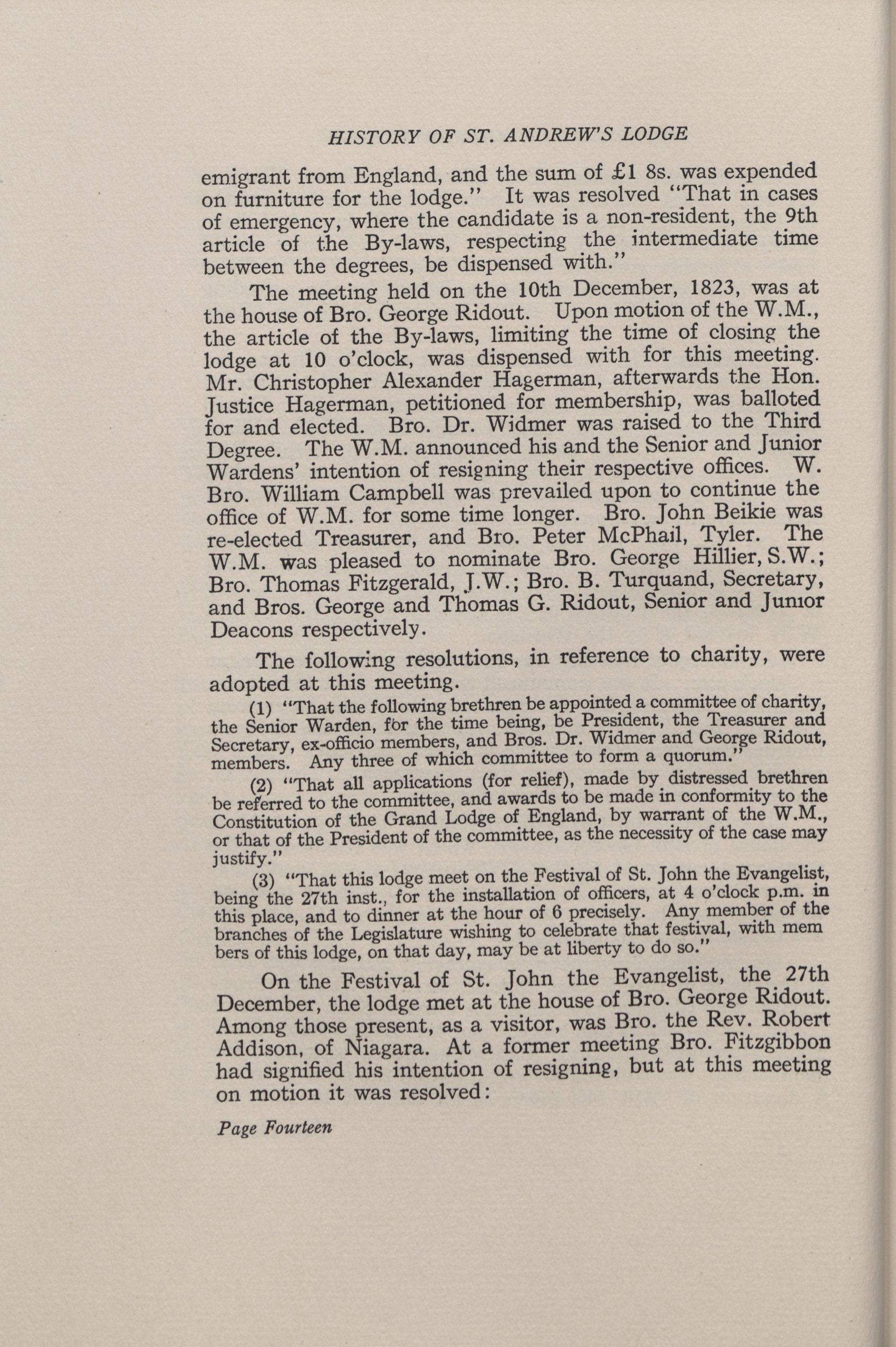 HISTORY OF ST. ANDREW'S LODGE

emigrant from England, and the sum of £1 8s. was expended on furniture for the lodge." It was resolved "That in cases of emergency, where the candidate is a non-resident, the 9th article of the By-laws, respecting the intermediate time between the degrees, be dispensed with."

The meeting held on the 10th December, 1823, was at the house of Bro. George Ridout. Upon motion of the W.M., the article of the By-laws, limiting the time of closing the lodge at 10 o'clock, was dispensed with for this meeting. Mr. Christopher Alexander Hagerman, afterwards the Hon. Justice Hagerman, petitioned for membership, was balloted for and elected. Bro. Dr. Widmer was raised to the Third Degree. The W.M. announced his and the Senior and Junior Wardens' intention of resigning their respective offices. W. Bro. William Campbell was prevailed upon to continue the office of W.M. for some time longer. Bro. John Beikie was re-elected Treasurer, and Bro. Peter McPhail, Tyler. The W.M. was pleased to nominate Bro. George Hillier, S.W.; Bro. Thomas Fitzgerald, J.W.; Bro. B. Turquand, Secretary, and Bros. George and Thomas G. Ridout, Senior and Junior Deacons respectively.

The following resolutions, in reference to charity, were adopted at this meeting.

(1) "That the following brethren be appointed a committee of charity, the Senior Warden, for the time being, be President, the Treasurer and Secretary, ex-officio members, and Bros. Dr. Widmer and George Ridout, members. Any three of which committee to form a quorum."

(2) "That all applications (for relief), made by distressed brethren be referred to the committee, and awards to be made in conformity to the Constitution of the Grand Lodge of England, by warrant of the W.M., or that of the President of the committee, as the necessity of the case may justify."

(3) "That this lodge meet on the Festival of St. John the Evangelist, being the 27th inst., for the installation of officers, at 4 o'clock p.m. in this place, and to dinner at the hour of 6 precisely. Any member of the branches of the Legislature wishing to celebrate that festival, with mem bers of this lodge, on that day, may be at liberty to do so."

On the Festival of St. John the Evangelist, the 27th December, the lodge met at the house of Bro. George Ridout. Among those present, as a visitor, was Bro. the Rev. Robert Addison, of Niagara. At a former meeting Bro. Fitzgibbon had signified his intention of resigning, but at this meeting on motion it was resolved:

Page Fourteen